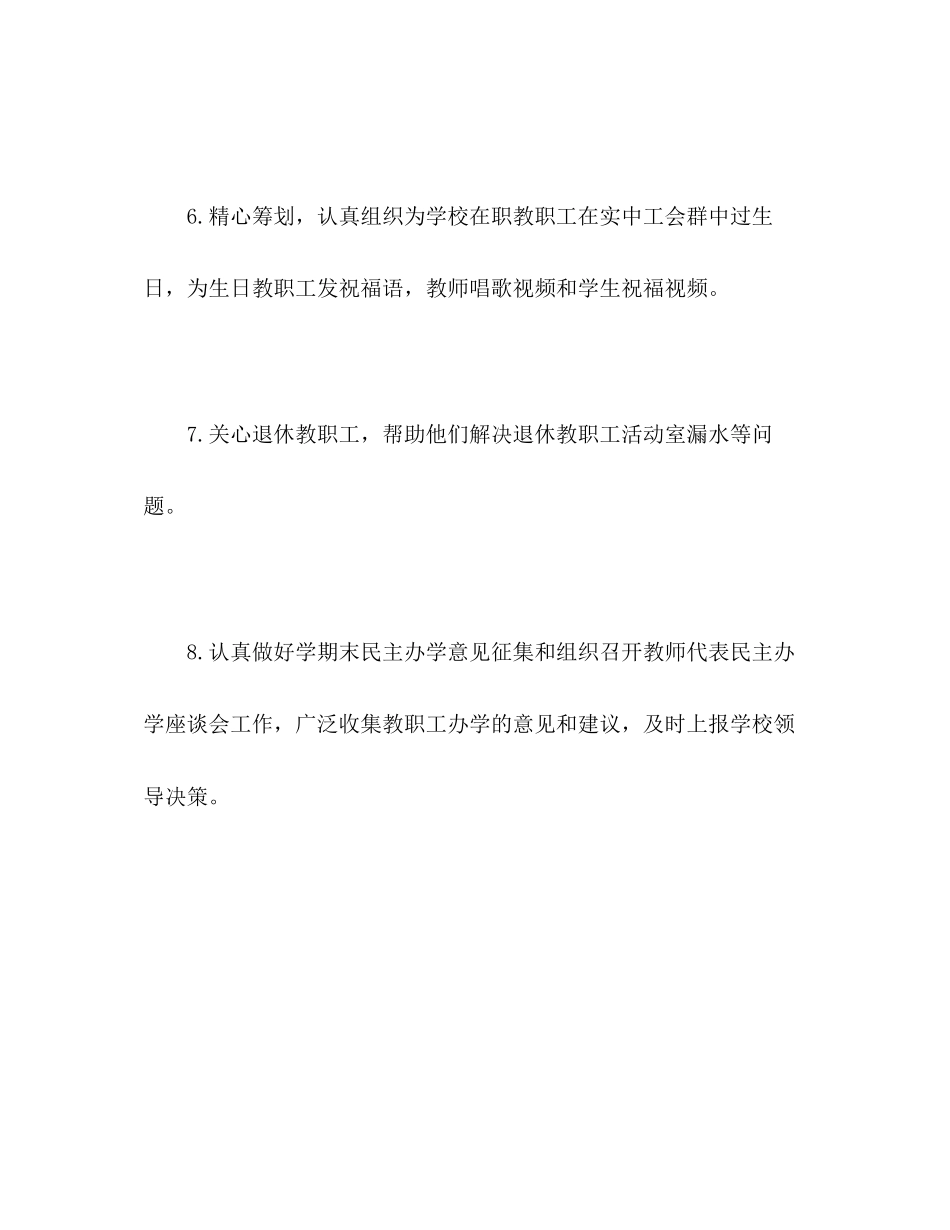 6.精心筹划，认真组织为学校在职教职工在实中工会群中过生日，为生日教职工发祝福语，教师唱歌视频和学生祝福视频。

7.关心退休教职工，帮助他们解决退休教职工活动室漏水等问题。

8.认真做好学期末民主办学意见征集和组织召开教师代表民主办学座谈会工作，广泛收集教职工办学的意见和建议，及时上报学校领导决策。